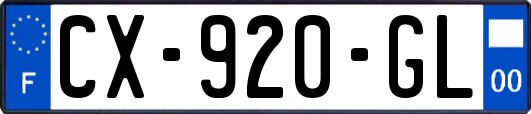 F
CX-920-GL
00